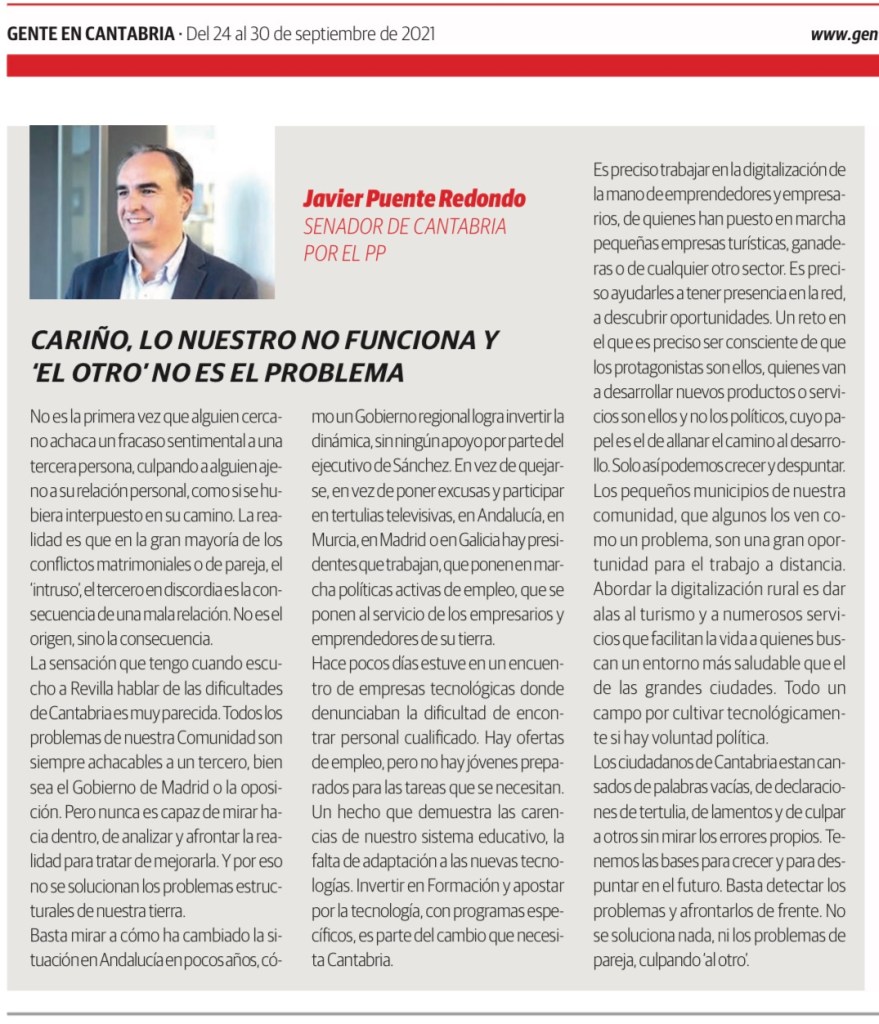 GENTE EN CANTABRIA · Del 24 al 30 de septiembre de 2021

www.gen

Javier Puente Redondo
SENADOR DE CANTABRIA POR EL PP

CARIÑO, LO NUESTRO NO FUNCIONA Y 'EL OTRO' NO ES EL PROBLEMA

No es la primera vez que alguien cercano achaca un fracaso sentimental a una tercera persona, culpando a alguien ajeno a su relación personal, como si se hubiera interpuesto en su camino. La realidad es que en la gran mayoría de los conflictos matrimoniales o de pareja, el 'intruso', el tercero en discordia es la consecuencia de una mala relación. No es el origen, sino la consecuencia.
La sensación que tengo cuando escucho a Revilla hablar de las dificultades de Cantabria es muy parecida. Todos los problemas de nuestra Comunidad son siempre achacables a un tercero, bien sea el Gobierno de Madrid o la oposición. Pero nunca es capaz de mirar hacia dentro, de analizar y afrontar la realidad para tratar de mejorarla. Y por eso no se solucionan los problemas estructurales de nuestra tierra.
Basta mirar a cómo ha cambiado la situación en Andalucía en pocos años, cómo un Gobierno regional logra invertir la dinámica, sin ningún apoyo por parte del ejecutivo de Sánchez. En vez de quejarse, en vez de poner excusas y participar en tertulias televisivas, en Andalucía, en Murcia, en Madrid o en Galicia hay presidentes que trabajan, que ponen en marcha políticas activas de empleo, que se ponen al servicio de los empresarios y emprendedores de su tierra.
Hace pocos días estuve en un encuentro de empresas tecnológicas donde denunciaban la dificultad de encontrar personal cualificado. Hay ofertas de empleo, pero no hay jóvenes preparados para las tareas que se necesitan. Un hecho que demuestra las carencias de nuestro sistema educativo, la falta de adaptación a las nuevas tecnologías. Invertir en Formación y apostar por la tecnología, con programas específicos, es parte del cambio que necesita Cantabria.
Es preciso trabajar en la digitalización de la mano de emprendedores y empresarios, de quienes han puesto en marcha pequeñas empresas turísticas, ganaderas o de cualquier otro sector. Es preciso ayudarles a tener presencia en la red, a descubrir oportunidades. Un reto en el que es preciso ser consciente de que los protagonistas son ellos, quienes van a desarrollar nuevos productos o servicios son ellos y no los políticos, cuyo papel es el de allanar el camino al desarrollo. Solo así podemos crecer y despuntar.
Los pequeños municipios de nuestra comunidad, que algunos los ven como un problema, son una gran oportunidad para el trabajo a distancia. Abordar la digitalización rural es dar alas al turismo y a numerosos servicios que facilitan la vida a quienes buscan un entorno más saludable que el de las grandes ciudades. Todo un campo por cultivar tecnológicamente si hay voluntad política.
Los ciudadanos de Cantabria estan cansados de palabras vacías, de declaraciones de tertulia, de lamentos y de culpar a otros sin mirar los errores propios. Tenemos las bases para crecer y para despuntar en el futuro. Basta detectar los problemas y afrontarlos de frente. No se soluciona nada, ni los problemas de pareja, culpando 'al otro'.